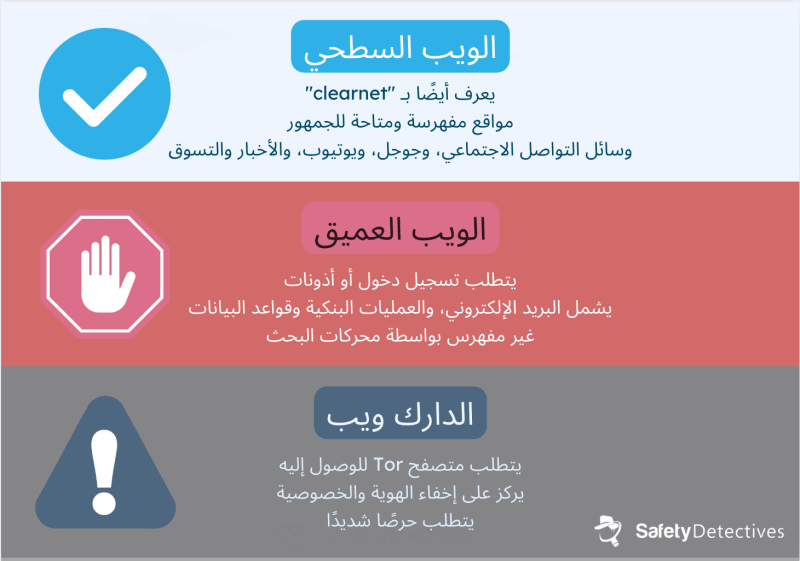 الويب السطحي

يعرف أيضًا بـ "clearnet"
مواقع مفهرسة ومتاحة للجمهور
وسائل التواصل الاجتماعي، وجوجل، ويوتيوب، والأخبار والتسوق

الويب العميق

يتطلب تسجيل دخول أو أذونات
يشمل البريد الإلكتروني، والعمليات البنكية وقواعد البيانات
غير مفهرس بواسطة محركات البحث

الدارك ويب

يتطلب متصفح Tor للوصول إليه
يركز على إخفاء الهوية والخصوصية
يتطلب حرصًا شديدًا

SafetyDetectives